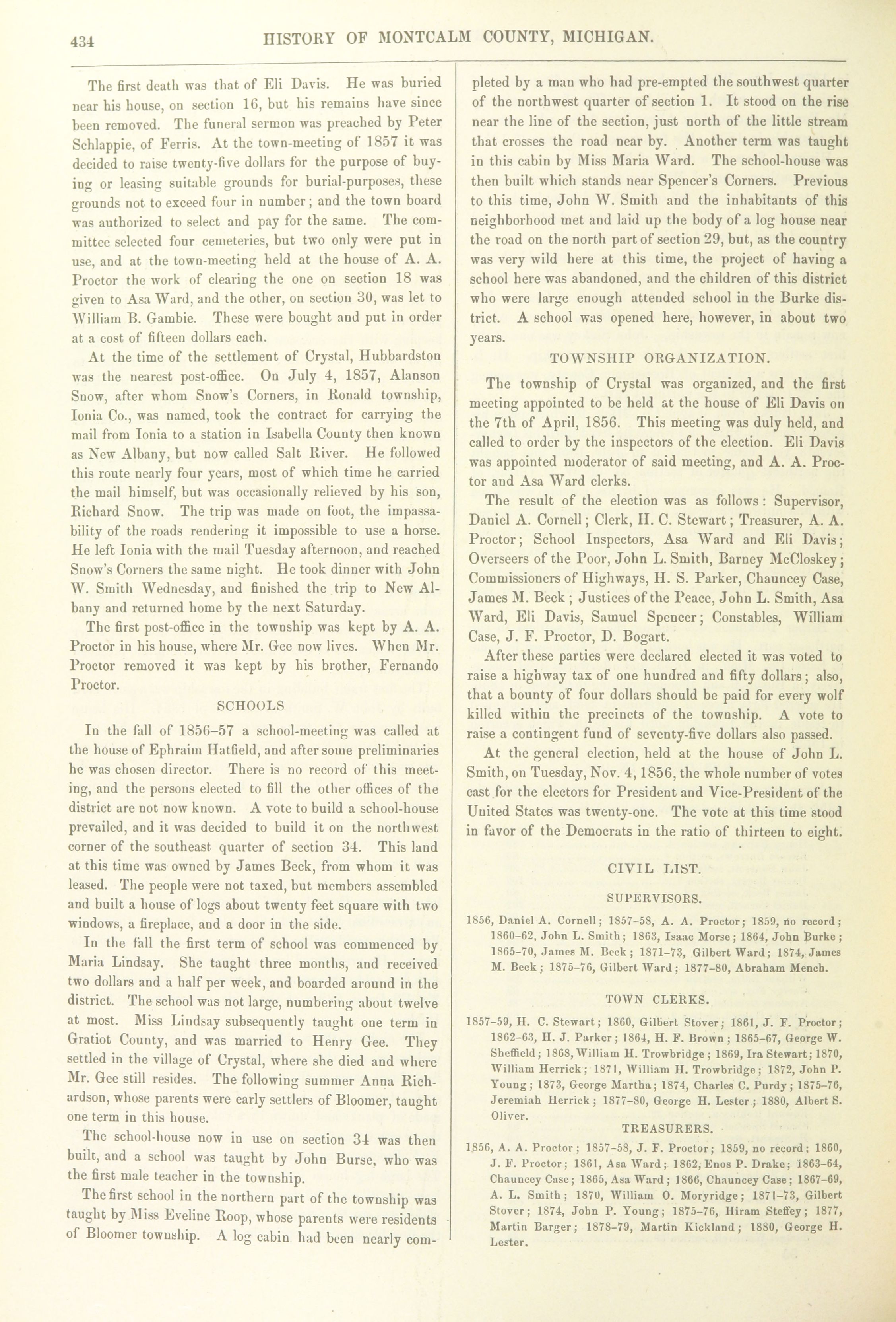 434 HISTORY OF MONTCALM COUNTY, MICHIGAN.

The first death was that of Eli Davis. He was buried near his house, on section 16, but his remains have since been removed. The funeral sermon was preached by Peter Schlappie, of Ferris. At the town-meeting of 1857 it was decided to raise twenty-five dollars for the purpose of buying or leasing suitable grounds for burial-purposes, these grounds not to exceed four in number; and the town board was authorized to select and pay for the same. The committee selected four cemeteries, but two only were put in use, and at the town-meeting held at the house of A. A. Proctor the work of clearing the one on section 18 was given to Asa Ward, and the other, on section 30, was let to William B. Gambie. These were bought and put in order at a cost of fifteen dollars each.

At the time of the settlement of Crystal, Hubbardston was the nearest post-office. On July 4, 1857, Alanson Snow, after whom Snow's Corners, in Ronald township, Ionia Co., was named, took the contract for carrying the mail from Ionia to a station in Isabella County then known as New Albany, but now called Salt River. He followed this route nearly four years, most of which time he carried the mail himself, but was occasionally relieved by his son, Richard Snow. The trip was made on foot, the impassability of the roads rendering it impossible to use a horse. He left Ionia with the mail Tuesday afternoon, and reached Snow's Corners the same night. He took dinner with John W. Smith Wednesday, and finished the trip to New Albany and returned home by the next Saturday.

The first post-office in the township was kept by A. A. Proctor in his house, where Mr. Gee now lives. When Mr. Proctor removed it was kept by his brother, Fernando Proctor.

SCHOOLS

In the fall of 1856–57 a school-meeting was called at the house of Ephraim Hatfield, and after some preliminaries he was chosen director. There is no record of this meeting, and the persons elected to fill the other offices of the district are not now known. A vote to build a school-house prevailed, and it was decided to build it on the northwest corner of the southeast quarter of section 34. This land at this time was owned by James Beck, from whom it was leased. The people were not taxed, but members assembled and built a house of logs about twenty feet square with two windows, a fireplace, and a door in the side.

In the fall the first term of school was commenced by Maria Lindsay. She taught three months, and received two dollars and a half per week, and boarded around in the district. The school was not large, numbering about twelve at most. Miss Lindsay subsequently taught one term in Gratiot County, and was married to Henry Gee. They settled in the village of Crystal, where she died and where Mr. Gee still resides. The following summer Anna Richardson, whose parents were early settlers of Bloomer, taught one term in this house.

The school-house now in use on section 34 was then built, and a school was taught by John Burse, who was the first male teacher in the township.

The first school in the northern part of the township was taught by Miss Eveline Roop, whose parents were residents of Bloomer township. A log cabin had been nearly completed by a man who had pre-empted the southwest quarter of the northwest quarter of section 1. It stood on the rise near the line of the section, just north of the little stream that crosses the road near by. Another term was taught in this cabin by Miss Maria Ward. The school-house was then built which stands near Spencer's Corners. Previous to this time, John W. Smith and the inhabitants of this neighborhood met and laid up the body of a log house near the road on the north part of section 29, but, as the country was very wild here at this time, the project of having a school here was abandoned, and the children of this district who were large enough attended school in the Burke district. A school was opened here, however, in about two years.

TOWNSHIP ORGANIZATION.

The township of Crystal was organized, and the first meeting appointed to be held at the house of Eli Davis on the 7th of April, 1856. This meeting was duly held, and called to order by the inspectors of the election. Eli Davis was appointed moderator of said meeting, and A. A. Proctor and Asa Ward clerks.

The result of the election was as follows: Supervisor, Daniel A. Cornell; Clerk, H. C. Stewart; Treasurer, A. A. Proctor; School Inspectors, Asa Ward and Eli Davis; Overseers of the Poor, John L. Smith, Barney McCloskey; Commissioners of Highways, H. S. Parker, Chauncey Case, James M. Beck; Justices of the Peace, John L. Smith, Asa Ward, Eli Davis, Samuel Spencer; Constables, William Case, J. F. Proctor, D. Bogart.

After these parties were declared elected it was voted to raise a highway tax of one hundred and fifty dollars; also, that a bounty of four dollars should be paid for every wolf killed within the precincts of the township. A vote to raise a contingent fund of seventy-five dollars also passed.

At the general election, held at the house of John L. Smith, on Tuesday, Nov. 4, 1856, the whole number of votes cast for the electors for President and Vice-President of the United States was twenty-one. The vote at this time stood in favor of the Democrats in the ratio of thirteen to eight.

CIVIL LIST.

SUPERVISORS.

1856, Daniel A. Cornell; 1857–58, A. A. Proctor; 1859, no record; 1860–62, John L. Smith; 1863, Isaac Morse; 1864, John Burke; 1865–70, James M. Beck; 1871–73, Gilbert Ward; 1874, James M. Beck; 1875–76, Gilbert Ward; 1877–80, Abraham Mench.

TOWN CLERKS.

1857–59, H. C. Stewart; 1860, Gilbert Stover; 1861, J. F. Proctor; 1862–63, H. J. Parker; 1864, H. F. Brown; 1865–67, George W. Sheffield; 1868, William H. Trowbridge; 1869, Ira Stewart; 1870, William Herrick; 1871, William H. Trowbridge; 1872, John P. Young; 1873, George Martha; 1874, Charles C. Purdy; 1875–76, Jeremiah Herrick; 1877–80, George H. Lester; 1880, Albert S. Oliver.

TREASURERS.

1856, A. A. Proctor; 1857–58, J. F. Proctor; 1859, no record; 1860, J. F. Proctor; 1861, Asa Ward; 1862, Enos P. Drake; 1863–64, Chauncey Case; 1865, Asa Ward; 1866, Chauncey Case; 1867–69, A. L. Smith; 1870, William O. Moryridge; 1871–73, Gilbert Stover; 1874, John P. Young; 1875–76, Hiram Steffey; 1877, Martin Barger; 1878–79, Martin Kickland; 1880, George H. Lester.